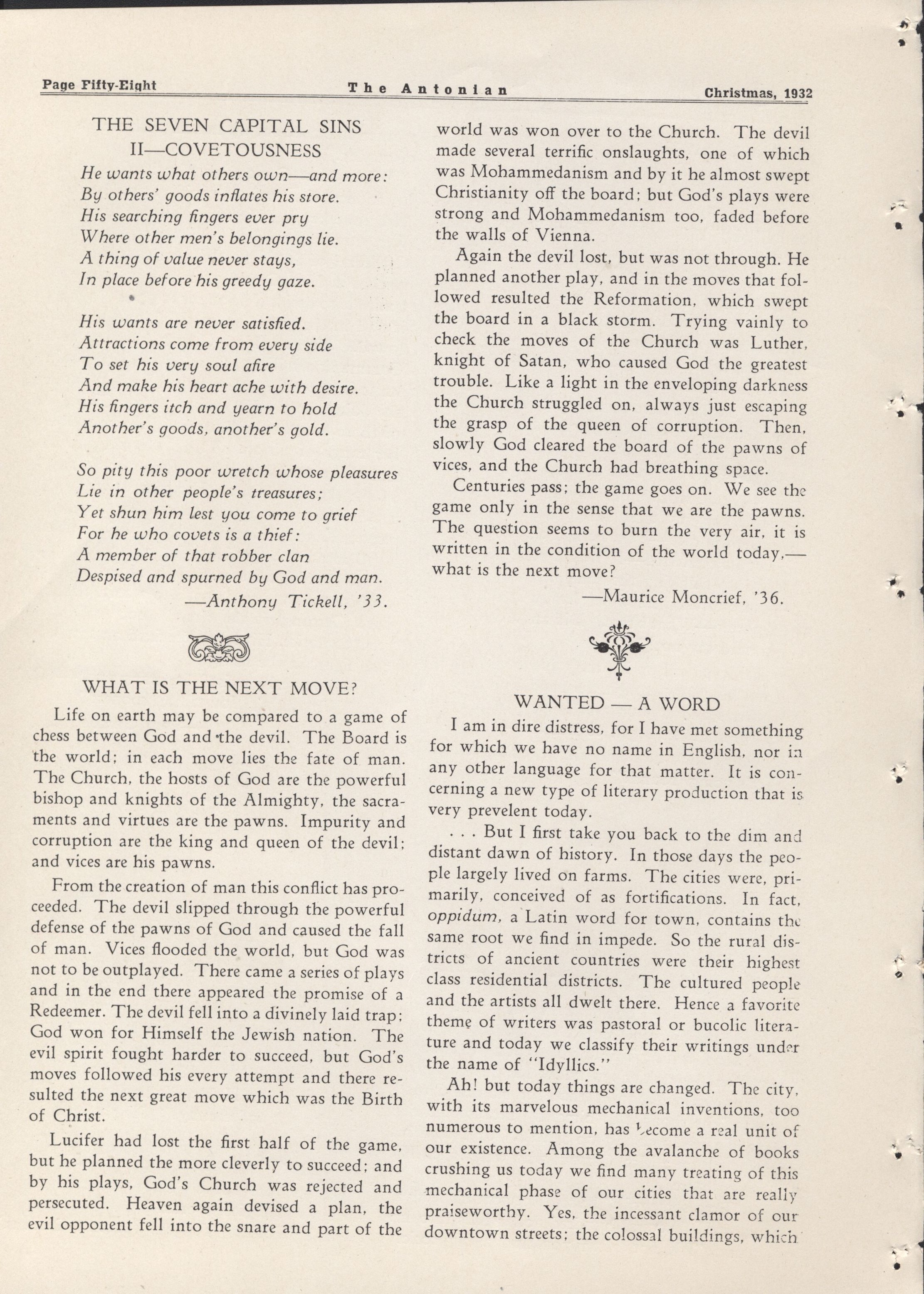 Page Fifty-Eight The Antonian Christmas, 1932

THE SEVEN CAPITAL SINS
II—COVETOUSNESS

He wants what others own—and more:
By others' goods inflates his store.
His searching fingers ever pry
Where other men's belongings lie.
A thing of value never stays,
In place before his greedy gaze.

His wants are never satisfied.
Attractions come from every side
To set his very soul afire
And make his heart ache with desire.
His fingers itch and yearn to hold
Another's goods, another's gold.

So pity this poor wretch whose pleasures
Lie in other people's treasures;
Yet shun him lest you come to grief
For he who covets is a thief:
A member of that robber clan
Despised and spurned by God and man.

—Anthony Tickell, '33.

WHAT IS THE NEXT MOVE?

Life on earth may be compared to a game of chess between God and the devil. The Board is the world; in each move lies the fate of man. The Church, the hosts of God are the powerful bishop and knights of the Almighty, the sacraments and virtues are the pawns. Impurity and corruption are the king and queen of the devil; and vices are his pawns.

From the creation of man this conflict has proceeded. The devil slipped through the powerful defense of the pawns of God and caused the fall of man. Vices flooded the world, but God was not to be outplayed. There came a series of plays and in the end there appeared the promise of a Redeemer. The devil fell into a divinely laid trap; God won for Himself the Jewish nation. The evil spirit fought harder to succeed, but God's moves followed his every attempt and there resulted the next great move which was the Birth of Christ.

Lucifer had lost the first half of the game, but he planned the more cleverly to succeed; and by his plays, God's Church was rejected and persecuted. Heaven again devised a plan, the evil opponent fell into the snare and part of the world was won over to the Church. The devil made several terrific onslaughts, one of which was Mohammedanism and by it he almost swept Christianity off the board; but God's plays were strong and Mohammedanism too, faded before the walls of Vienna.

Again the devil lost, but was not through. He planned another play, and in the moves that followed resulted the Reformation, which swept the board in a black storm. Trying vainly to check the moves of the Church was Luther, knight of Satan, who caused God the greatest trouble. Like a light in the enveloping darkness the Church struggled on, always just escaping the grasp of the queen of corruption. Then, slowly God cleared the board of the pawns of vices, and the Church had breathing space.

Centuries pass; the game goes on. We see the game only in the sense that we are the pawns. The question seems to burn the very air, it is written in the condition of the world today,—what is the next move?

—Maurice Moncrief, '36.

WANTED — A WORD

I am in dire distress, for I have met something for which we have no name in English, nor in any other language for that matter. It is concerning a new type of literary production that is very prevelent today.

. . . But I first take you back to the dim and distant dawn of history. In those days the people largely lived on farms. The cities were, primarily, conceived of as fortifications. In fact, oppidum, a Latin word for town, contains the same root we find in impede. So the rural districts of ancient countries were their highest class residential districts. The cultured people and the artists all dwelt there. Hence a favorite theme of writers was pastoral or bucolic literature and today we classify their writings under the name of "Idyllics."

Ah! but today things are changed. The city, with its marvelous mechanical inventions, too numerous to mention, has become a real unit of our existence. Among the avalanche of books crushing us today we find many treating of this mechanical phase of our cities that are really praiseworthy. Yes, the incessant clamor of our downtown streets; the colossal buildings, which